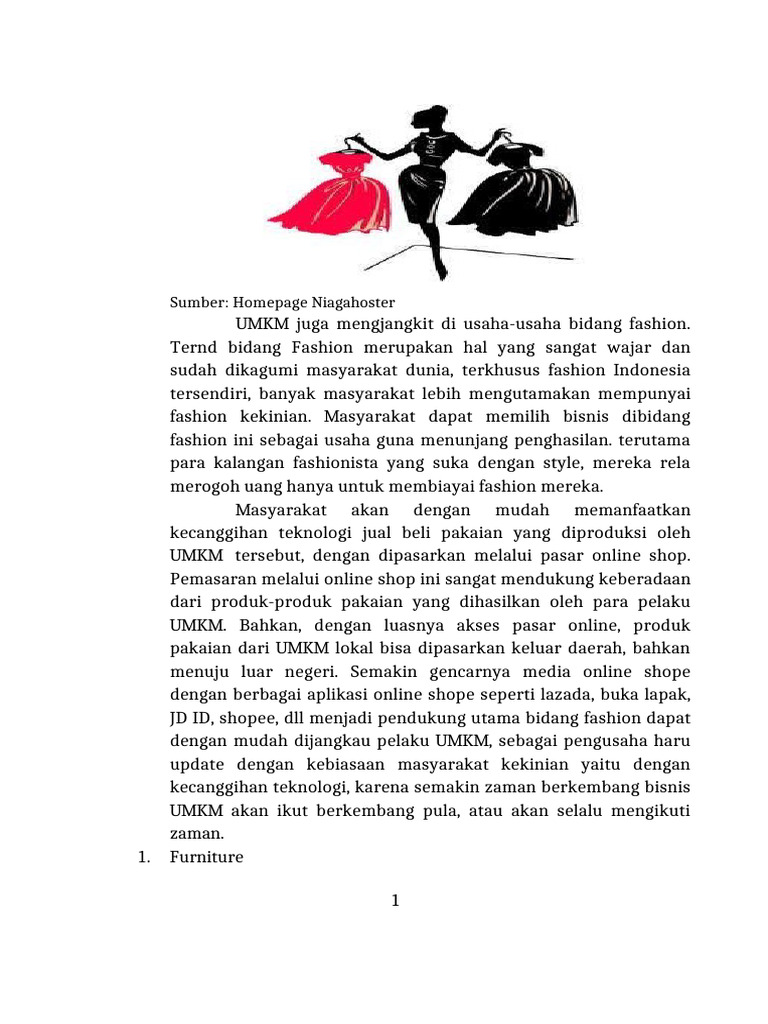 Sumber: Homepage Niagahoster

UMKM juga mengjangkit di usaha-usaha bidang fashion. Ternd bidang Fashion merupakan hal yang sangat wajar dan sudah dikagumi masyarakat dunia, terkhusus fashion Indonesia tersendiri, banyak masyarakat lebih mengutamakan mempunyai fashion kekinian. Masyarakat dapat memilih bisnis dibidang fashion ini sebagai usaha guna menunjang penghasilan. terutama para kalangan fashionista yang suka dengan style, mereka rela merogoh uang hanya untuk membiayai fashion mereka.

Masyarakat akan dengan mudah memanfaatkan kecanggihan teknologi jual beli pakaian yang diproduksi oleh UMKM tersebut, dengan dipasarkan melalui pasar online shop. Pemasaran melalui online shop ini sangat mendukung keberadaan dari produk-produk pakaian yang dihasilkan oleh para pelaku UMKM. Bahkan, dengan luasnya akses pasar online, produk pakaian dari UMKM lokal bisa dipasarkan keluar daerah, bahkan menuju luar negeri. Semakin gencarnya media online shope dengan berbagai aplikasi online shope seperti lazada, buka lapak, JD ID, shopee, dll menjadi pendukung utama bidang fashion dapat dengan mudah dijangkau pelaku UMKM, sebagai pengusaha haru update dengan kebiasaan masyarakat kekinian yaitu dengan kecanggihan teknologi, karena semakin zaman berkembang bisnis UMKM akan ikut berkembang pula, atau akan selalu mengikuti zaman.

1. Furniture

1